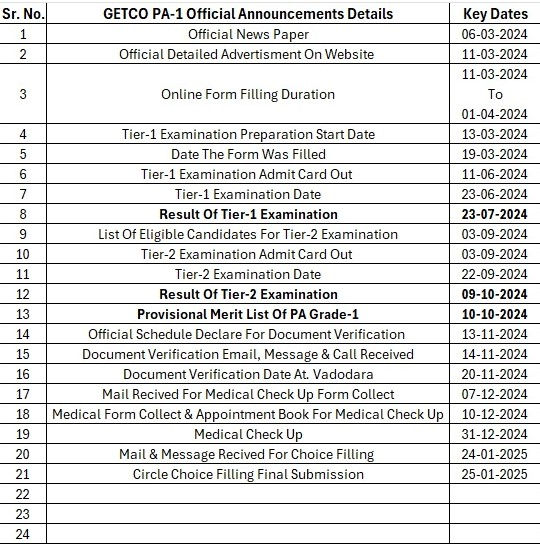 | Sr. No. | GETCO PA-1 Official Announcements Details | Key Dates |
|---|---|---|
| 1 | Official News Paper | 06-03-2024 |
| 2 | Official Detailed Advertisment On Website | 11-03-2024 |
| 3 | Online Form Filling Duration | 11-03-2024 To 01-04-2024 |
| 4 | Tier-1 Examination Preparation Start Date | 13-03-2024 |
| 5 | Date The Form Was Filled | 19-03-2024 |
| 6 | Tier-1 Examination Admit Card Out | 11-06-2024 |
| 7 | Tier-1 Examination Date | 23-06-2024 |
| 8 | **Result Of Tier-1 Examination** | **23-07-2024** |
| 9 | List Of Eligible Candidates For Tier-2 Examination | 03-09-2024 |
| 10 | Tier-2 Examination Admit Card Out | 03-09-2024 |
| 11 | Tier-2 Examination Date | 22-09-2024 |
| 12 | **Result Of Tier-2 Examination** | **09-10-2024** |
| 13 | **Provisional Merit List Of PA Grade-1** | **10-10-2024** |
| 14 | Official Schedule Declare For Document Verification | 13-11-2024 |
| 15 | Document Verification Email, Message & Call Received | 14-11-2024 |
| 16 | Document Verification Date At. Vadodara | 20-11-2024 |
| 17 | Mail Recived For Medical Check Up Form Collect | 07-12-2024 |
| 18 | Medical Form Collect & Appointment Book For Medical Check Up | 10-12-2024 |
| 19 | Medical Check Up | 31-12-2024 |
| 20 | Mail & Message Recived For Choice Filling | 24-01-2025 |
| 21 | Circle Choice Filling Final Submission | 25-01-2025 |
| 22 | | |
| 23 | | |
| 24 | | |